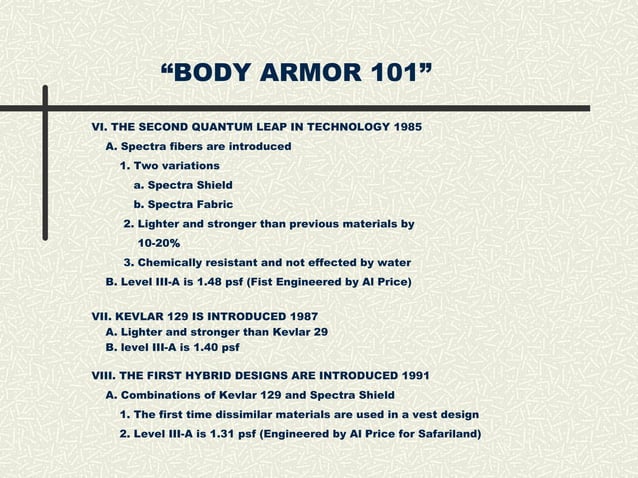 “BODY ARMOR 101”

VI. THE SECOND QUANTUM LEAP IN TECHNOLOGY 1985
A. Spectra fibers are introduced
1. Two variations
a. Spectra Shield
b. Spectra Fabric
2. Lighter and stronger than previous materials by 10-20%
3. Chemically resistant and not effected by water
B. Level III-A is 1.48 psf (Fist Engineered by Al Price)

VII. KEVLAR 129 IS INTRODUCED 1987
A. Lighter and stronger than Kevlar 29
B. level III-A is 1.40 psf

VIII. THE FIRST HYBRID DESIGNS ARE INTRODUCED 1991
A. Combinations of Kevlar 129 and Spectra Shield
1. The first time dissimilar materials are used in a vest design
2. Level III-A is 1.31 psf (Engineered by Al Price for Safariland)